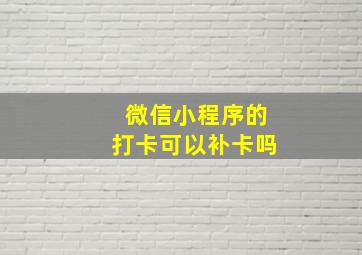 微信小程序的
打卡可以补卡吗